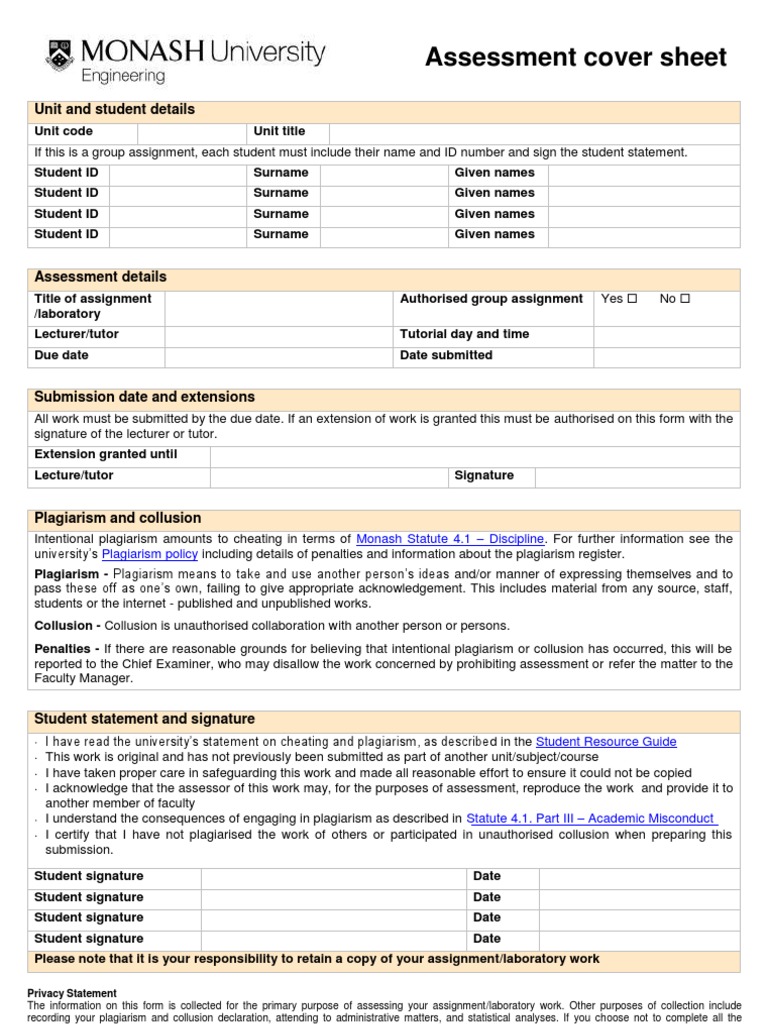 MONASH University
Engineering

Assessment cover sheet

Unit and student details

| Unit code | | Unit title | | | |
|---|---|---|---|---|---|
| If this is a group assignment, each student must include their name and ID number and sign the student statement. | | | | | |
| Student ID | | Surname | | Given names | |
| Student ID | | Surname | | Given names | |
| Student ID | | Surname | | Given names | |
| Student ID | | Surname | | Given names | |

Assessment details

| Title of assignment /laboratory | | Authorised group assignment | Yes ☐ No ☐ |
|---|---|---|---|
| Lecturer/tutor | | Tutorial day and time | |
| Due date | | Date submitted | |

Submission date and extensions

All work must be submitted by the due date. If an extension of work is granted this must be authorised on this form with the signature of the lecturer or tutor.

| Extension granted until | | | |
|---|---|---|---|
| Lecture/tutor | | Signature | |

Plagiarism and collusion

Intentional plagiarism amounts to cheating in terms of Monash Statute 4.1 – Discipline. For further information see the university's Plagiarism policy including details of penalties and information about the plagiarism register.

Plagiarism - Plagiarism means to take and use another person's ideas and/or manner of expressing themselves and to pass these off as one's own, failing to give appropriate acknowledgement. This includes material from any source, staff, students or the internet - published and unpublished works.

Collusion - Collusion is unauthorised collaboration with another person or persons.

Penalties - If there are reasonable grounds for believing that intentional plagiarism or collusion has occurred, this will be reported to the Chief Examiner, who may disallow the work concerned by prohibiting assessment or refer the matter to the Faculty Manager.

Student statement and signature

· I have read the university's statement on cheating and plagiarism, as described in the Student Resource Guide
· This work is original and has not previously been submitted as part of another unit/subject/course
· I have taken proper care in safeguarding this work and made all reasonable effort to ensure it could not be copied
· I acknowledge that the assessor of this work may, for the purposes of assessment, reproduce the work and provide it to another member of faculty
· I understand the consequences of engaging in plagiarism as described in Statute 4.1. Part III – Academic Misconduct
· I certify that I have not plagiarised the work of others or participated in unauthorised collusion when preparing this submission.

| Student signature | | Date | |
|---|---|---|---|
| Student signature | | Date | |
| Student signature | | Date | |
| Student signature | | Date | |

Please note that it is your responsibility to retain a copy of your assignment/laboratory work

Privacy Statement
The information on this form is collected for the primary purpose of assessing your assignment/laboratory work. Other purposes of collection include recording your plagiarism and collusion declaration, attending to administrative matters, and statistical analyses. If you choose not to complete all the